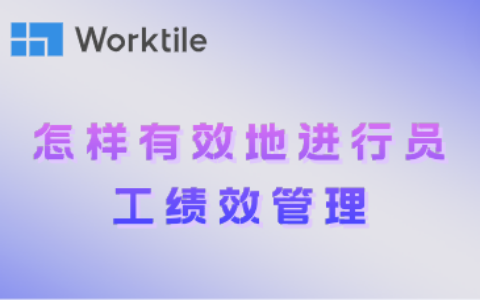 Worktile

怎样有效地进行员工绩效管理